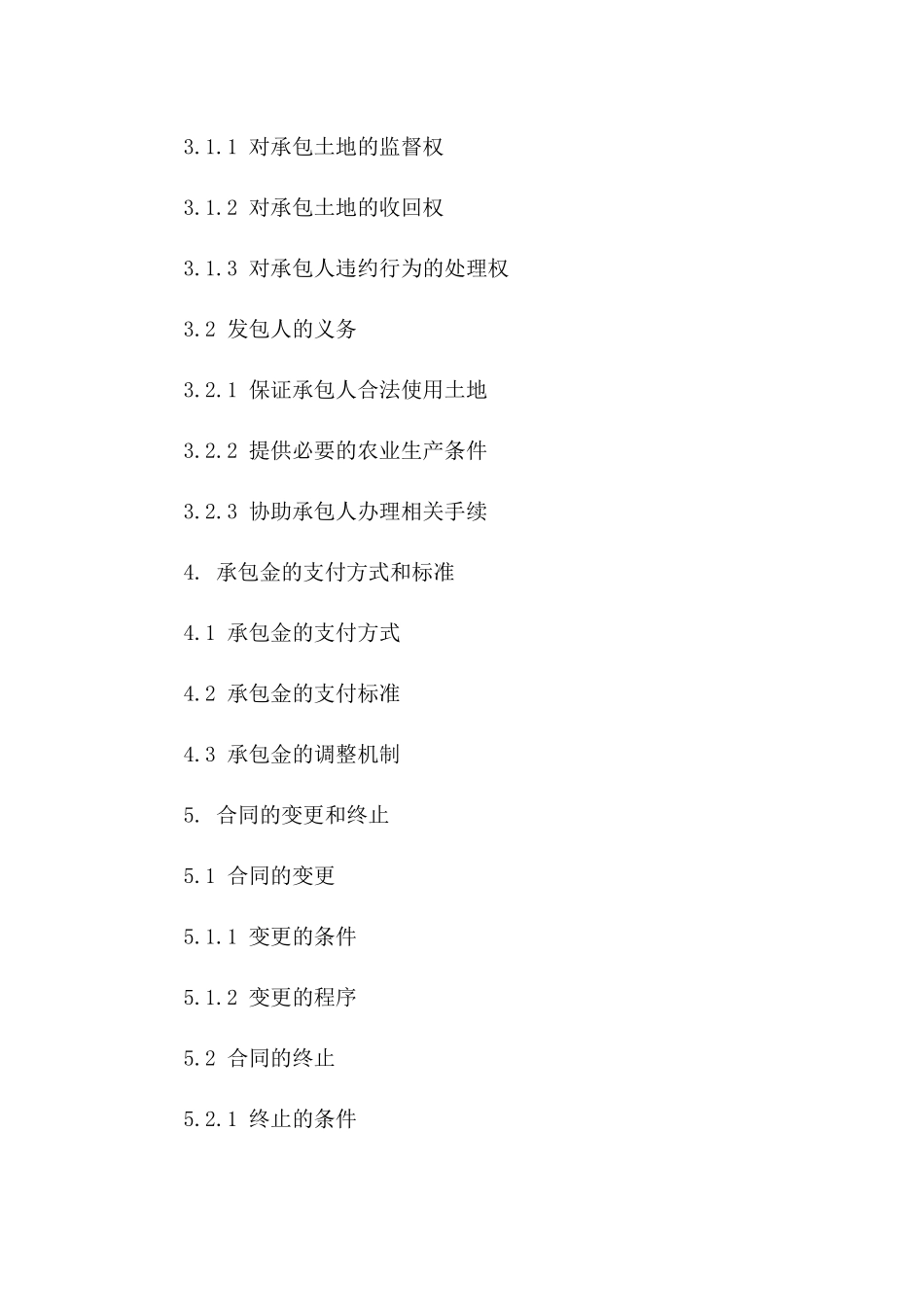 3.1.1 对承包土地的监督权

3.1.2 对承包土地的收回权

3.1.3 对承包人违约行为的处理权

3.2 发包人的义务

3.2.1 保证承包人合法使用土地

3.2.2 提供必要的农业生产条件

3.2.3 协助承包人办理相关手续

4. 承包金的支付方式和标准

4.1 承包金的支付方式

4.2 承包金的支付标准

4.3 承包金的调整机制

5. 合同的变更和终止

5.1 合同的变更

5.1.1 变更的条件

5.1.2 变更的程序

5.2 合同的终止

5.2.1 终止的条件